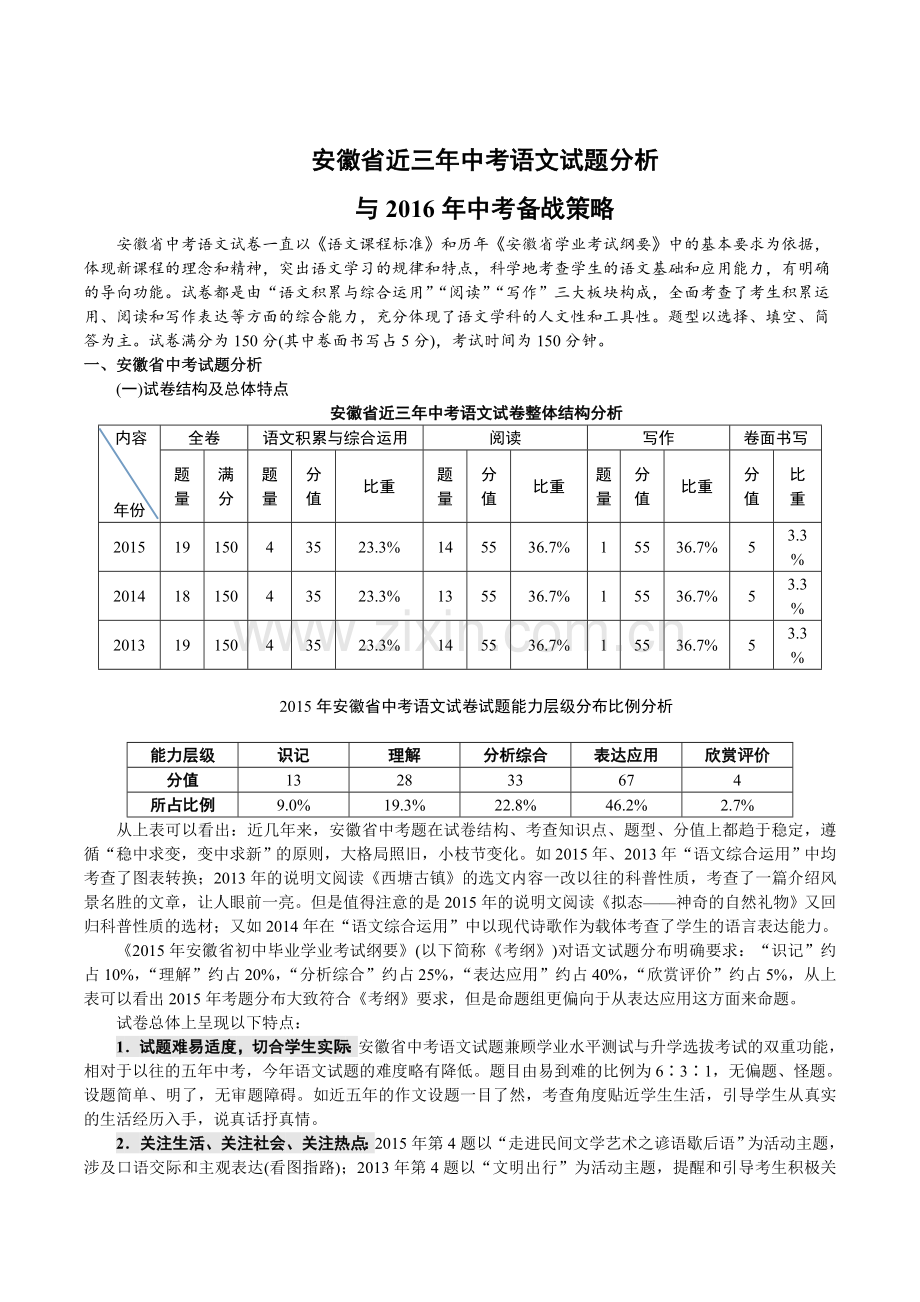 安徽省近三年中考语文试题分析

与2016年中考备战策略

安徽省中考语文试卷一直以《语文课程标准》和历年《安徽省学业考试纲要》中的基本要求为依据，体现新课程的理念和精神，突出语文学习的规律和特点，科学地考查学生的语文基础和应用能力，有明确的导向功能。试卷都是由“语文积累与综合运用”“阅读”“写作”三大板块构成，全面考查了考生积累运用、阅读和写作表达等方面的综合能力，充分体现了语文学科的人文性和工具性。题型以选择、填空、简答为主。试卷满分为150分(其中卷面书写占5分)，考试时间为150分钟。

一、安徽省中考试题分析

(一)试卷结构及总体特点

安徽省近三年中考语文试卷整体结构分析

| 内容 年份 | 全卷 | | 语文积累与综合运用 | | | 阅读 | | | 写作 | | | 卷面书写 | |
|---|---|---|---|---|---|---|---|---|---|---|---|---|---|
| | 题量 | 满分 | 题量 | 分值 | 比重 | 题量 | 分值 | 比重 | 题量 | 分值 | 比重 | 分值 | 比重 |
| 2015 | 19 | 150 | 4 | 35 | 23.3% | 14 | 55 | 36.7% | 1 | 55 | 36.7% | 5 | 3.3% |
| 2014 | 18 | 150 | 4 | 35 | 23.3% | 13 | 55 | 36.7% | 1 | 55 | 36.7% | 5 | 3.3% |
| 2013 | 19 | 150 | 4 | 35 | 23.3% | 14 | 55 | 36.7% | 1 | 55 | 36.7% | 5 | 3.3% |

2015年安徽省中考语文试卷试题能力层级分布比例分析

| 能力层级 | 识记 | 理解 | 分析综合 | 表达应用 | 欣赏评价 |
|---|---|---|---|---|---|
| 分值 | 13 | 28 | 33 | 67 | 4 |
| 所占比例 | 9.0% | 19.3% | 22.8% | 46.2% | 2.7% |

从上表可以看出：近几年来，安徽省中考题在试卷结构、考查知识点、题型、分值上都趋于稳定，遵循“稳中求变，变中求新”的原则，大格局照旧，小枝节变化。如2015年、2013年“语文综合运用”中均考查了图表转换；2013年的说明文阅读《西塘古镇》的选文内容一改以往的科普性质，考查了一篇介绍风景名胜的文章，让人眼前一亮。但是值得注意的是2015年的说明文阅读《拟态——神奇的自然礼物》又回归科普性质的选材；又如2014年在“语文综合运用”中以现代诗歌作为载体考查了学生的语言表达能力。

《2015年安徽省初中毕业学业考试纲要》(以下简称《考纲》)对语文试题分布明确要求：“识记”约占10%，“理解”约占20%，“分析综合”约占25%，“表达应用”约占40%，“欣赏评价”约占5%，从上表可以看出2015年考题分布大致符合《考纲》要求，但是命题组更偏向于从表达应用这方面来命题。

试卷总体上呈现以下特点：

1．试题难易适度，切合学生实际 安徽省中考语文试题兼顾学业水平测试与升学选拔考试的双重功能，相对于以往的五年中考，今年语文试题的难度略有降低。题目由易到难的比例为6∶3∶1，无偏题、怪题。设题简单、明了，无审题障碍。如近五年的作文设题一目了然，考查角度贴近学生生活，引导学生从真实的生活经历入手，说真话抒真情。

2．关注生活、关注社会、关注热点 2015年第4题以“走进民间文学艺术之谚语歇后语”为活动主题，涉及口语交际和主观表达(看图指路)；2013年第4题以“文明出行”为活动主题，提醒和引导考生积极关

www.zixin.com.cn